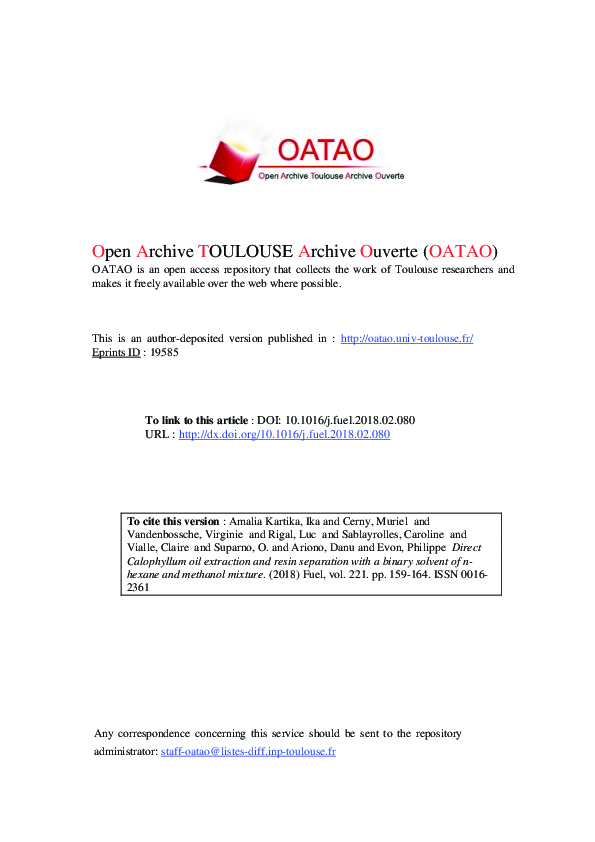 OATAO
Open Archive Toulouse Archive Ouverte

Open Archive TOULOUSE Archive Ouverte (OATAO)
OATAO is an open access repository that collects the work of Toulouse researchers and makes it freely available over the web where possible.

This is an author-deposited version published in : http://oatao.univ-toulouse.fr/
Eprints ID : 19585

To link to this article : DOI: 10.1016/j.fuel.2018.02.080
URL : http://dx.doi.org/10.1016/j.fuel.2018.02.080

To cite this version : Amalia Kartika, Ika and Cerny, Muriel and Vandenbossche, Virginie and Rigal, Luc and Sablayrolles, Caroline and Vialle, Claire and Suparno, O. and Ariono, Danu and Evon, Philippe Direct Calophyllum oil extraction and resin separation with a binary solvent of n-hexane and methanol mixture. (2018) Fuel, vol. 221. pp. 159-164. ISSN 0016-2361

Any correspondence concerning this service should be sent to the repository administrator: staff-oatao@listes-diff.inp-toulouse.fr